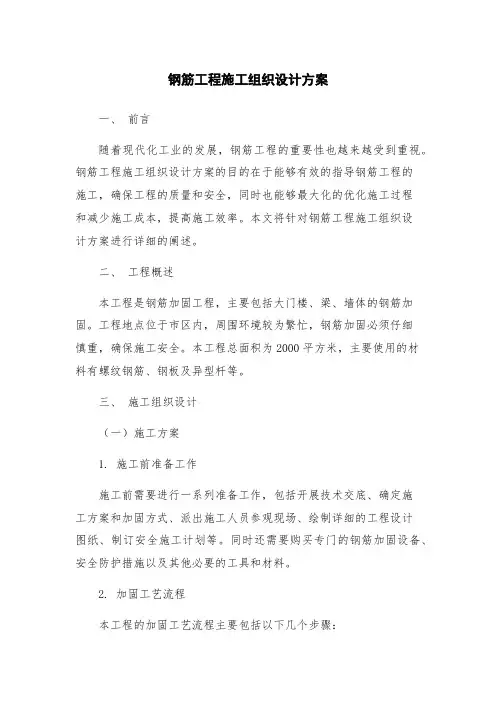 钢筋工程施工组织设计方案

一、 前言

随着现代化工业的发展，钢筋工程的重要性也越来越受到重视。钢筋工程施工组织设计方案的目的在于能够有效的指导钢筋工程的施工，确保工程的质量和安全，同时也能够最大化的优化施工过程和减少施工成本，提高施工效率。本文将针对钢筋工程施工组织设计方案进行详细的阐述。

二、 工程概述

本工程是钢筋加固工程，主要包括大门楼、梁、墙体的钢筋加固。工程地点位于市区内，周围环境较为繁忙，钢筋加固必须仔细慎重，确保施工安全。本工程总面积为2000平方米，主要使用的材料有螺纹钢筋、钢板及异型杆等。

三、 施工组织设计

（一）施工方案

1. 施工前准备工作

施工前需要进行一系列准备工作，包括开展技术交底、确定施工方案和加固方式、派出施工人员参观现场、绘制详细的工程设计图纸、制订安全施工计划等。同时还需要购买专门的钢筋加固设备、安全防护措施以及其他必要的工具和材料。

2. 加固工艺流程

本工程的加固工艺流程主要包括以下几个步骤：